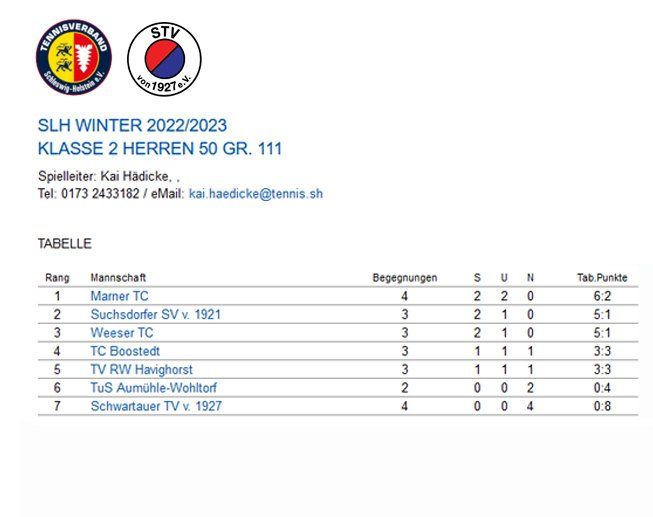 TENNISVERBAND
Schleswig-Holstein e.V.

STV
von 1927 e.V.

SLH WINTER 2022/2023
KLASSE 2 HERREN 50 GR. 111

Spielleiter: Kai Hädicke, ,
Tel: 0173 2433182 / eMail: kai.haedicke@tennis.sh

TABELLE

| Rang | Mannschaft | Begegnungen | S | U | N | Tab.Punkte |
|---|---|---|---|---|---|---|
| 1 | Marner TC | 4 | 2 | 2 | 0 | 6:2 |
| 2 | Suchsdorfer SV v. 1921 | 3 | 2 | 1 | 0 | 5:1 |
| 3 | Weeser TC | 3 | 2 | 1 | 0 | 5:1 |
| 4 | TC Boostedt | 3 | 1 | 1 | 1 | 3:3 |
| 5 | TV RW Havighorst | 3 | 1 | 1 | 1 | 3:3 |
| 6 | TuS Aumühle-Wohltorf | 2 | 0 | 0 | 2 | 0:4 |
| 7 | Schwartauer TV v. 1927 | 4 | 0 | 0 | 4 | 0:8 |